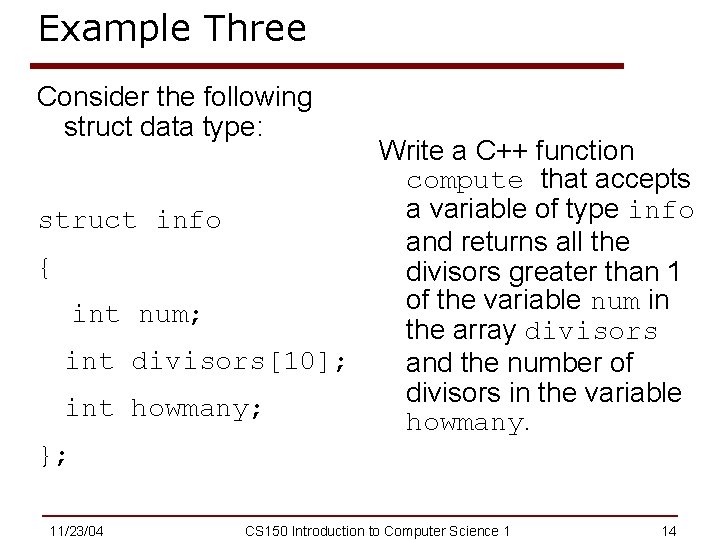 Example Three

Consider the following struct data type:

struct info
{
 int num;
 int divisors[10];
 int howmany;
};

Write a C++ function compute that accepts a variable of type info and returns all the divisors greater than 1 of the variable num in the array divisors and the number of divisors in the variable howmany.

11/23/04 CS150 Introduction to Computer Science 1 14